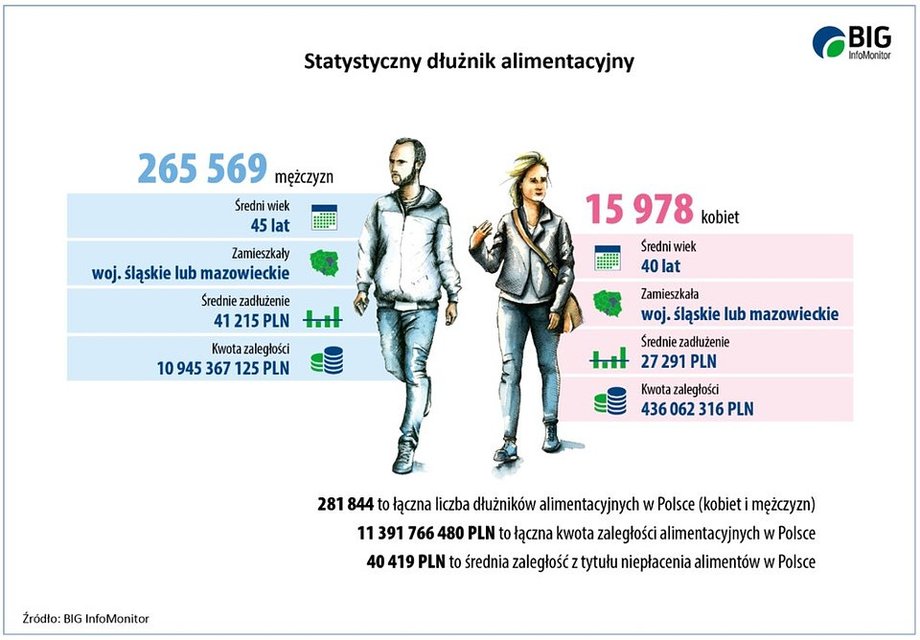 BIG InfoMonitor

Statystyczny dłużnik alimentacyjny

265 569 mężczyzn

Średni wiek
45 lat

Zamieszkały
woj. śląskie lub mazowieckie

Średnie zadłużenie
41 215 PLN

Kwota zaległości
10 945 367 125 PLN

15 978 kobiet

Średni wiek
40 lat

Zamieszkała
woj. śląskie lub mazowieckie

Średnie zadłużenie
27 291 PLN

Kwota zaległości
436 062 316 PLN

281 844 to łączna liczba dłużników alimentacyjnych w Polsce (kobiet i mężczyzn)

11 391 766 480 PLN to łączna kwota zaległości alimentacyjnych w Polsce

40 419 PLN to średnia zaległość z tytułu niepłacenia alimentów w Polsce

Źródło: BIG InfoMonitor